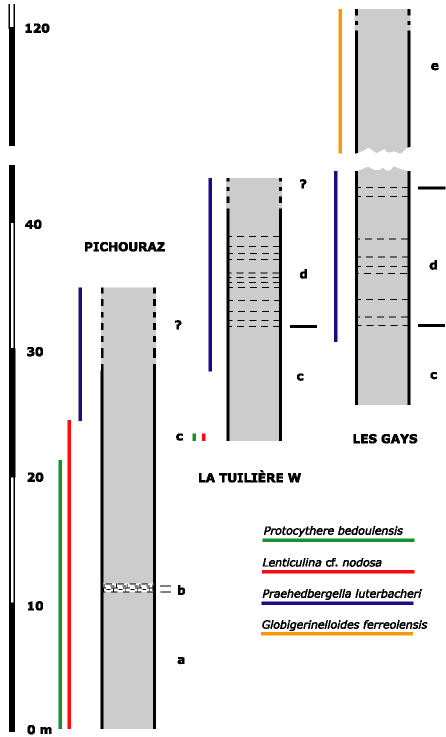 120

40

30

20

10

0 m

PICHOURAZ

?

c

b

a

?

d

c

LA TUILIÈRE W

e

d

c

LES GAYS

Protocythere bedoulensis

Lenticulina cf. nodosa

Praehedbergella luterbacheri

Globigerinelloides ferreolensis